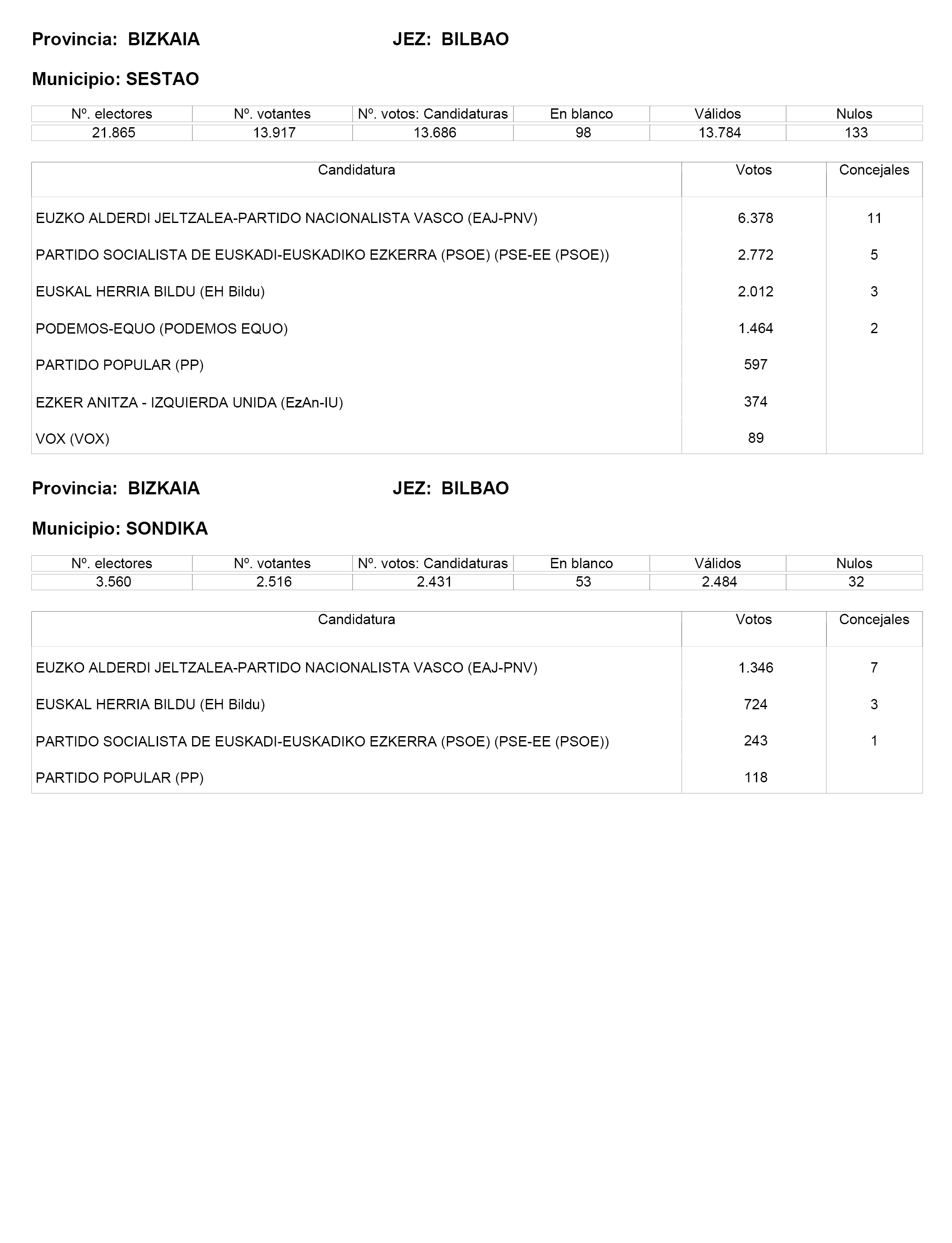 Provincia: BIZKAIA JEZ: BILBAO

Municipio: SESTAO

| Nº. electores | Nº. votantes | Nº. votos: Candidaturas | En blanco | Válidos | Nulos |
|---|---|---|---|---|---|
| 21.865 | 13.917 | 13.686 | 98 | 13.784 | 133 |

| Candidatura | Votos | Concejales |
|---|---|---|
| EUZKO ALDERDI JELTZALEA-PARTIDO NACIONALISTA VASCO (EAJ-PNV) | 6.378 | 11 |
| PARTIDO SOCIALISTA DE EUSKADI-EUSKADIKO EZKERRA (PSOE) (PSE-EE (PSOE)) | 2.772 | 5 |
| EUSKAL HERRIA BILDU (EH Bildu) | 2.012 | 3 |
| PODEMOS-EQUO (PODEMOS EQUO) | 1.464 | 2 |
| PARTIDO POPULAR (PP) | 597 | |
| EZKER ANITZA - IZQUIERDA UNIDA (EzAn-IU) | 374 | |
| VOX (VOX) | 89 | |

Provincia: BIZKAIA JEZ: BILBAO

Municipio: SONDIKA

| Nº. electores | Nº. votantes | Nº. votos: Candidaturas | En blanco | Válidos | Nulos |
|---|---|---|---|---|---|
| 3.560 | 2.516 | 2.431 | 53 | 2.484 | 32 |

| Candidatura | Votos | Concejales |
|---|---|---|
| EUZKO ALDERDI JELTZALEA-PARTIDO NACIONALISTA VASCO (EAJ-PNV) | 1.346 | 7 |
| EUSKAL HERRIA BILDU (EH Bildu) | 724 | 3 |
| PARTIDO SOCIALISTA DE EUSKADI-EUSKADIKO EZKERRA (PSOE) (PSE-EE (PSOE)) | 243 | 1 |
| PARTIDO POPULAR (PP) | 118 | |